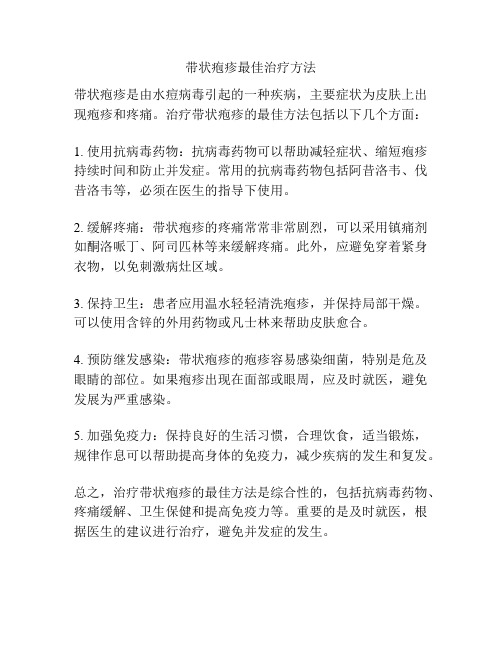 带状疱疹最佳治疗方法

带状疱疹是由水痘病毒引起的一种疾病，主要症状为皮肤上出现疱疹和疼痛。治疗带状疱疹的最佳方法包括以下几个方面：

1. 使用抗病毒药物：抗病毒药物可以帮助减轻症状、缩短疱疹持续时间和防止并发症。常用的抗病毒药物包括阿昔洛韦、伐昔洛韦等，必须在医生的指导下使用。

2. 缓解疼痛：带状疱疹的疼痛常常非常剧烈，可以采用镇痛剂如酮洛哌丁、阿司匹林等来缓解疼痛。此外，应避免穿着紧身衣物，以免刺激病灶区域。

3. 保持卫生：患者应用温水轻轻清洗疱疹，并保持局部干燥。可以使用含锌的外用药物或凡士林来帮助皮肤愈合。

4. 预防继发感染：带状疱疹的疱疹容易感染细菌，特别是危及眼睛的部位。如果疱疹出现在面部或眼周，应及时就医，避免发展为严重感染。

5. 加强免疫力：保持良好的生活习惯，合理饮食，适当锻炼，规律作息可以帮助提高身体的免疫力，减少疾病的发生和复发。

总之，治疗带状疱疹的最佳方法是综合性的，包括抗病毒药物、疼痛缓解、卫生保健和提高免疫力等。重要的是及时就医，根据医生的建议进行治疗，避免并发症的发生。